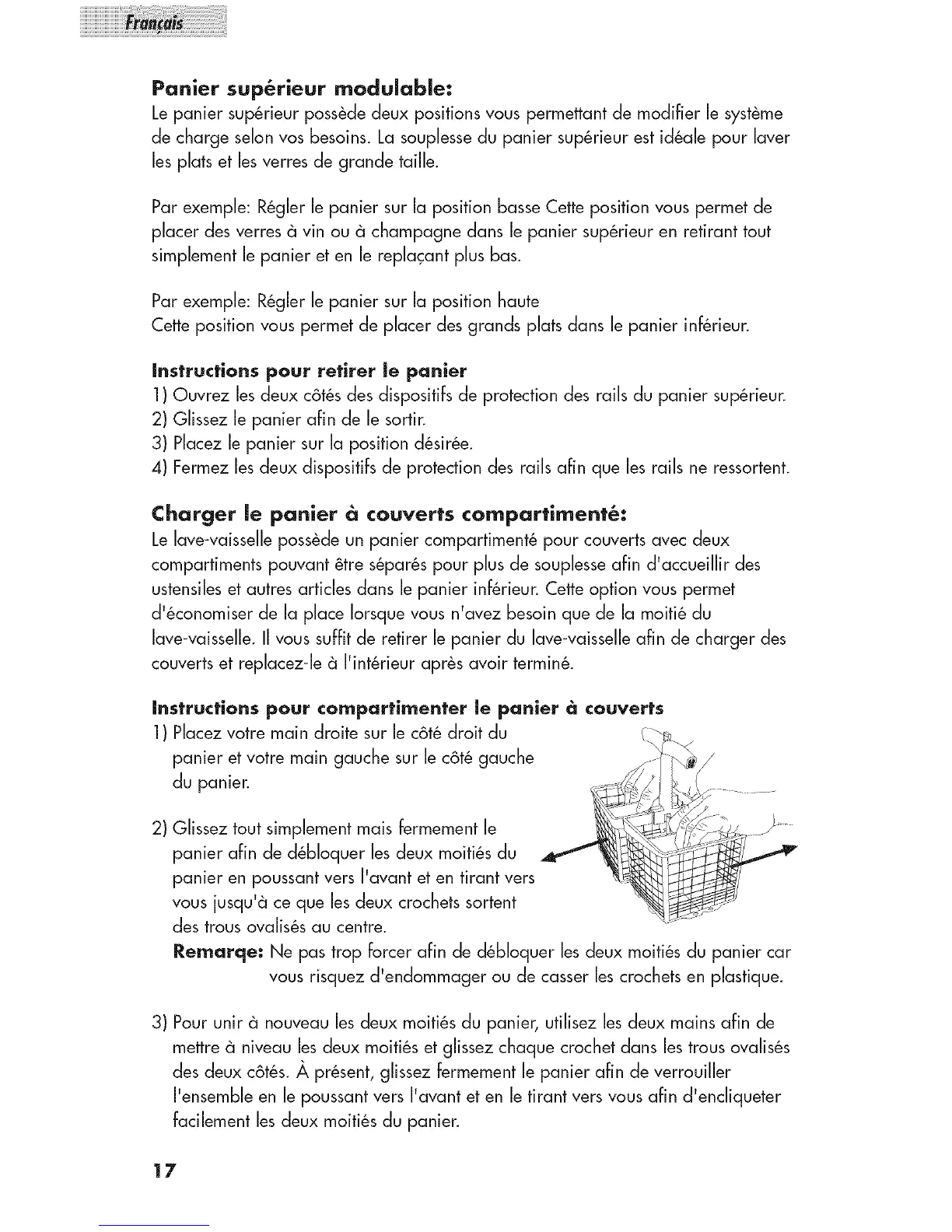 Français

Panier supérieur modulable:
Le panier supérieur possède deux positions vous permettant de modifier le système de charge selon vos besoins. La souplesse du panier supérieur est idéale pour laver les plats et les verres de grande taille.

Par exemple: Régler le panier sur la position basse Cette position vous permet de placer des verres à vin ou à champagne dans le panier supérieur en retirant tout simplement le panier et en le replaçant plus bas.

Par exemple: Régler le panier sur la position haute
Cette position vous permet de placer des grands plats dans le panier inférieur.

Instructions pour retirer le panier
1) Ouvrez les deux côtés des dispositifs de protection des rails du panier supérieur.
2) Glissez le panier afin de le sortir.
3) Placez le panier sur la position désirée.
4) Fermez les deux dispositifs de protection des rails afin que les rails ne ressortent.

Charger le panier à couverts compartimenté:
Le lave-vaisselle possède un panier compartimenté pour couverts avec deux compartiments pouvant être séparés pour plus de souplesse afin d'accueillir des ustensiles et autres articles dans le panier inférieur. Cette option vous permet d'économiser de la place lorsque vous n'avez besoin que de la moitié du lave-vaisselle. Il vous suffit de retirer le panier du lave-vaisselle afin de charger des couverts et replacez-le à l'intérieur après avoir terminé.

Instructions pour compartimenter le panier à couverts
1) Placez votre main droite sur le côté droit du panier et votre main gauche sur le côté gauche du panier.

2) Glissez tout simplement mais fermement le panier afin de débloquer les deux moitiés du panier en poussant vers l'avant et en tirant vers vous jusqu'à ce que les deux crochets sortent des trous ovalisés au centre.
Remarqe: Ne pas trop forcer afin de débloquer les deux moitiés du panier car vous risquez d'endommager ou de casser les crochets en plastique.

3) Pour unir à nouveau les deux moitiés du panier, utilisez les deux mains afin de mettre à niveau les deux moitiés et glissez chaque crochet dans les trous ovalisés des deux côtés. À présent, glissez fermement le panier afin de verrouiller l'ensemble en le poussant vers l'avant et en le tirant vers vous afin d'encliqueter facilement les deux moitiés du panier.

17